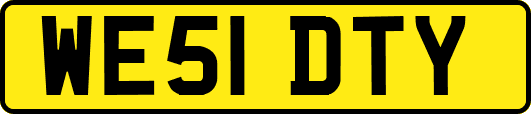 WE51 DTY